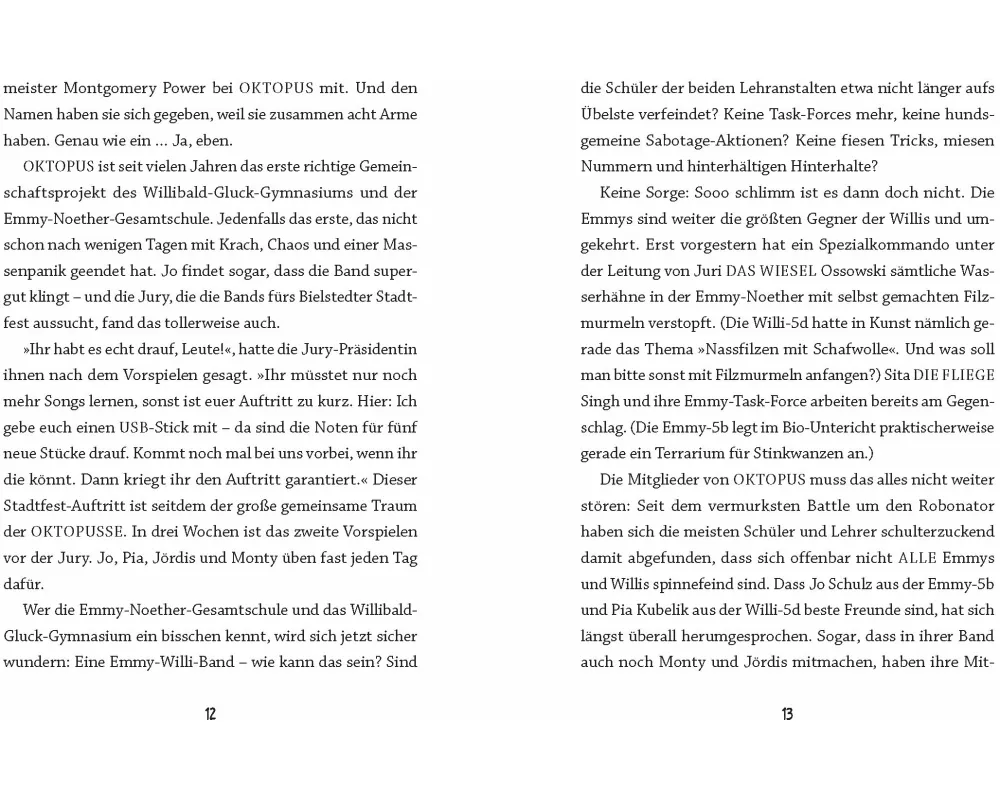 meister Montgomery Power bei OKTOPUS mit. Und den Namen haben sie sich gegeben, weil sie zusammen acht Arme haben. Genau wie ein … Ja, eben.

OKTOPUS ist seit vielen Jahren das erste richtige Gemeinschaftsprojekt des Willibald-Gluck-Gymnasiums und der Emmy-Noether-Gesamtschule. Jedenfalls das erste, das nicht schon nach wenigen Tagen mit Krach, Chaos und einer Massenpanik geendet hat. Jo findet sogar, dass die Band supergut klingt – und die Jury, die die Bands fürs Bielstedter Stadtfest aussucht, fand das tollerweise auch.

»Ihr habt es echt drauf, Leute!«, hatte die Jury-Präsidentin ihnen nach dem Vorspielen gesagt. »Ihr müsstet nur noch mehr Songs lernen, sonst ist euer Auftritt zu kurz. Hier: Ich gebe euch einen USB-Stick mit – da sind die Noten für fünf neue Stücke drauf. Kommt noch mal bei uns vorbei, wenn ihr die könnt. Dann kriegt ihr den Auftritt garantiert.« Dieser Stadtfest-Auftritt ist seitdem der große gemeinsame Traum der OKTOPUSSE. In drei Wochen ist das zweite Vorspielen vor der Jury. Jo, Pia, Jördis und Monty üben fast jeden Tag dafür.

Wer die Emmy-Noether-Gesamtschule und das Willibald-Gluck-Gymnasium ein bisschen kennt, wird sich jetzt sicher wundern: Eine Emmy-Willi-Band – wie kann das sein? Sind

12

die Schüler der beiden Lehranstalten etwa nicht länger aufs Übelste verfeindet? Keine Task-Forces mehr, keine hundsgemeine Sabotage-Aktionen? Keine fiesen Tricks, miesen Nummern und hinterhältigen Hinterhalte?

Keine Sorge: Sooo schlimm ist es dann doch nicht. Die Emmys sind weiter die größten Gegner der Willis und umgekehrt. Erst vorgestern hat ein Spezialkommando unter der Leitung von Juri DAS WIESEL Ossowski sämtliche Wasserhähne in der Emmy-Noether mit selbst gemachten Filzmurmeln verstopft. (Die Willi-5d hatte in Kunst nämlich gerade das Thema »Nassfilzen mit Schafwolle«. Und was soll man bitte sonst mit Filzmurmeln anfangen?) Sita DIE FLIEGE Singh und ihre Emmy-Task-Force arbeiten bereits am Gegenschlag. (Die Emmy-5b legt im Bio-Unterricht praktischerweise gerade ein Terrarium für Stinkwanzen an.)

Die Mitglieder von OKTOPUS muss das alles nicht weiter stören: Seit dem vermurksten Battle um den Robonator haben sich die meisten Schüler und Lehrer schulterzuckend damit abgefunden, dass sich offenbar nicht ALLE Emmys und Willis spinnefeind sind. Dass Jo Schulz aus der Emmy-5b und Pia Kubelik aus der Willi-5d beste Freunde sind, hat sich längst überall herumgesprochen. Sogar, dass in ihrer Band auch noch Monty und Jördis mitmachen, haben ihre Mit-

13